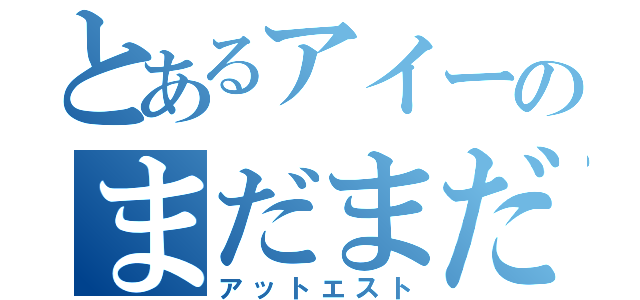 とあるアイーの
まだまだ
アットエスト